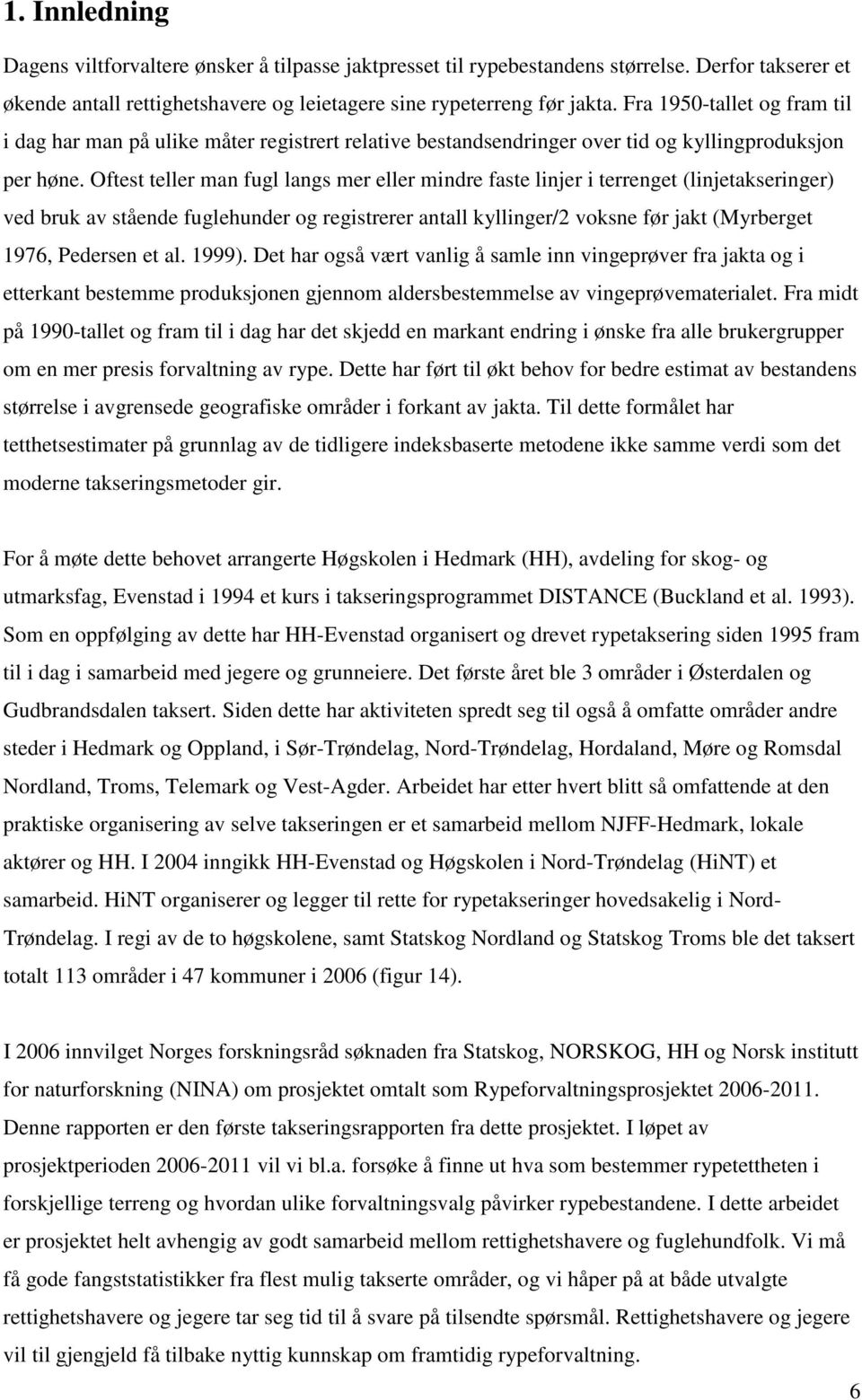 1. Innledning

Dagens viltforvaltere ønsker å tilpasse jaktpresset til rypebestandens størrelse. Derfor takserer et økende antall rettighetshavere og leietagere sine rypeterreng før jakta. Fra 1950-tallet og fram til i dag har man på ulike måter registrert relative bestandsendringer over tid og kyllingproduksjon per høne. Oftest teller man fugl langs mer eller mindre faste linjer i terrenget (linjetakseringer) ved bruk av stående fuglehunder og registrerer antall kyllinger/2 voksne før jakt (Myrberget 1976, Pedersen et al. 1999). Det har også vært vanlig å samle inn vingeprøver fra jakta og i etterkant bestemme produksjonen gjennom aldersbestemmelse av vingeprøvematerialet. Fra midt på 1990-tallet og fram til i dag har det skjedd en markant endring i ønske fra alle brukergrupper om en mer presis forvaltning av rype. Dette har ført til økt behov for bedre estimat av bestandens størrelse i avgrensede geografiske områder i forkant av jakta. Til dette formålet har tetthetsestimater på grunnlag av de tidligere indeksbaserte metodene ikke samme verdi som det moderne takseringsmetoder gir.

For å møte dette behovet arrangerte Høgskolen i Hedmark (HH), avdeling for skog- og utmarksfag, Evenstad i 1994 et kurs i takseringsprogrammet DISTANCE (Buckland et al. 1993). Som en oppfølging av dette har HH-Evenstad organisert og drevet rypetaksering siden 1995 fram til i dag i samarbeid med jegere og grunneiere. Det første året ble 3 områder i Østerdalen og Gudbrandsdalen taksert. Siden dette har aktiviteten spredt seg til også å omfatte områder andre steder i Hedmark og Oppland, i Sør-Trøndelag, Nord-Trøndelag, Hordaland, Møre og Romsdal Nordland, Troms, Telemark og Vest-Agder. Arbeidet har etter hvert blitt så omfattende at den praktiske organisering av selve takseringen er et samarbeid mellom NJFF-Hedmark, lokale aktører og HH. I 2004 inngikk HH-Evenstad og Høgskolen i Nord-Trøndelag (HiNT) et samarbeid. HiNT organiserer og legger til rette for rypetakseringer hovedsakelig i Nord-Trøndelag. I regi av de to høgskolene, samt Statskog Nordland og Statskog Troms ble det taksert totalt 113 områder i 47 kommuner i 2006 (figur 14).

I 2006 innvilget Norges forskningsråd søknaden fra Statskog, NORSKOG, HH og Norsk institutt for naturforskning (NINA) om prosjektet omtalt som Rypeforvaltningsprosjektet 2006-2011. Denne rapporten er den første takseringsrapporten fra dette prosjektet. I løpet av prosjektperioden 2006-2011 vil vi bl.a. forsøke å finne ut hva som bestemmer rypetettheten i forskjellige terreng og hvordan ulike forvaltningsvalg påvirker rypebestandene. I dette arbeidet er prosjektet helt avhengig av godt samarbeid mellom rettighetshavere og fuglehundfolk. Vi må få gode fangststatistikker fra flest mulig takserte områder, og vi håper på at både utvalgte rettighetshavere og jegere tar seg tid til å svare på tilsendte spørsmål. Rettighetshavere og jegere vil til gjengjeld få tilbake nyttig kunnskap om framtidig rypeforvaltning.

6